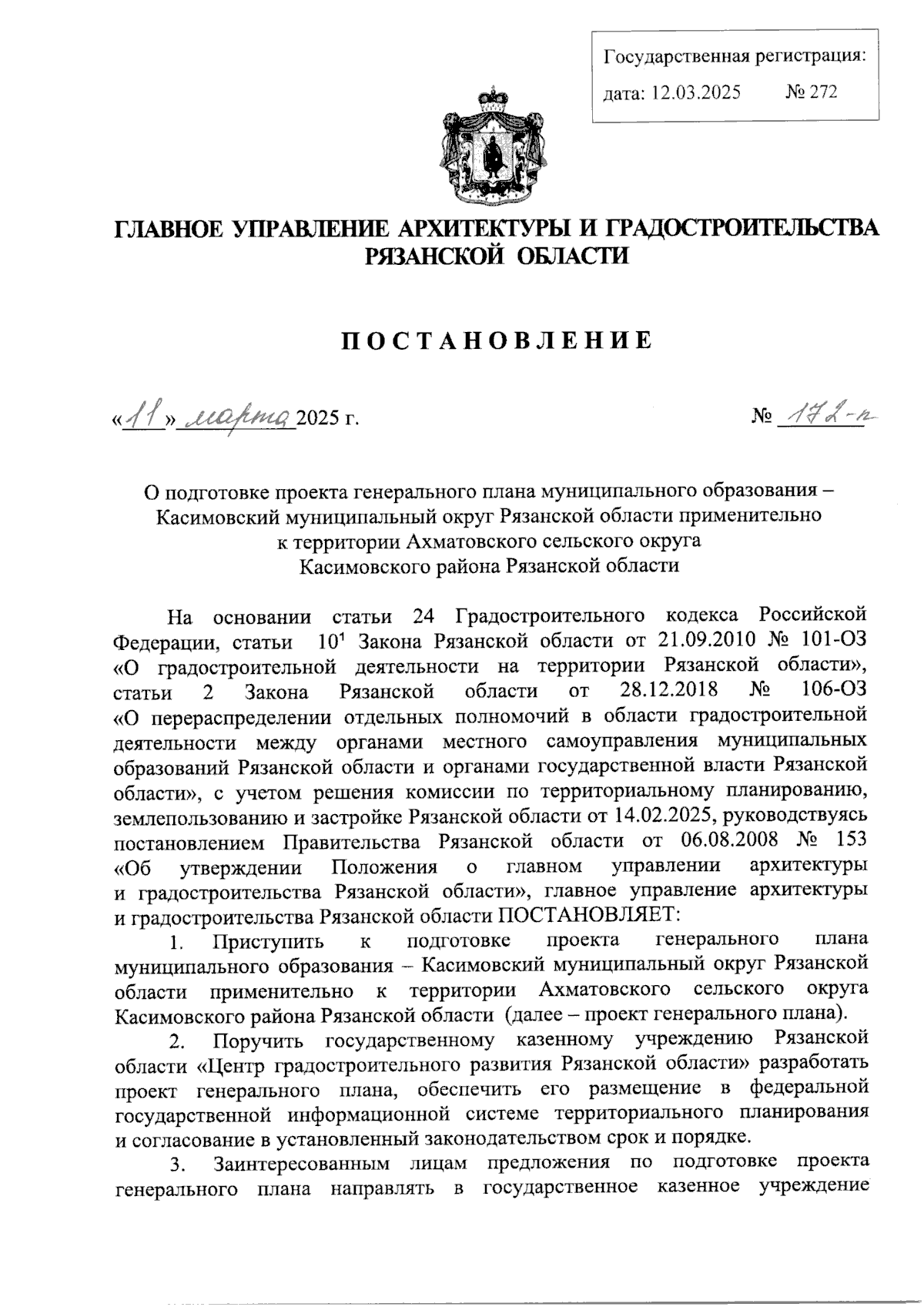 Государственная регистрация:
дата: 12.03.2025 № 272

ГЛАВНОЕ УПРАВЛЕНИЕ АРХИТЕКТУРЫ И ГРАДОСТРОИТЕЛЬСТВА РЯЗАНСКОЙ ОБЛАСТИ

ПОСТАНОВЛЕНИЕ

«11» марта 2025 г. № 172-п

О подготовке проекта генерального плана муниципального образования – Касимовский муниципальный округ Рязанской области применительно к территории Ахматовского сельского округа Касимовского района Рязанской области

На основании статьи 24 Градостроительного кодекса Российской Федерации, статьи $10^1$ Закона Рязанской области от 21.09.2010 № 101-ОЗ «О градостроительной деятельности на территории Рязанской области», статьи 2 Закона Рязанской области от 28.12.2018 № 106-ОЗ «О перераспределении отдельных полномочий в области градостроительной деятельности между органами местного самоуправления муниципальных образований Рязанской области и органами государственной власти Рязанской области», с учетом решения комиссии по территориальному планированию, землепользованию и застройке Рязанской области от 14.02.2025, руководствуясь постановлением Правительства Рязанской области от 06.08.2008 № 153 «Об утверждении Положения о главном управлении архитектуры и градостроительства Рязанской области», главное управление архитектуры и градостроительства Рязанской области ПОСТАНОВЛЯЕТ:

1. Приступить к подготовке проекта генерального плана муниципального образования – Касимовский муниципальный округ Рязанской области применительно к территории Ахматовского сельского округа Касимовского района Рязанской области (далее – проект генерального плана).

2. Поручить государственному казенному учреждению Рязанской области «Центр градостроительного развития Рязанской области» разработать проект генерального плана, обеспечить его размещение в федеральной государственной информационной системе территориального планирования и согласование в установленный законодательством срок и порядке.

3. Заинтересованным лицам предложения по подготовке проекта генерального плана направлять в государственное казенное учреждение